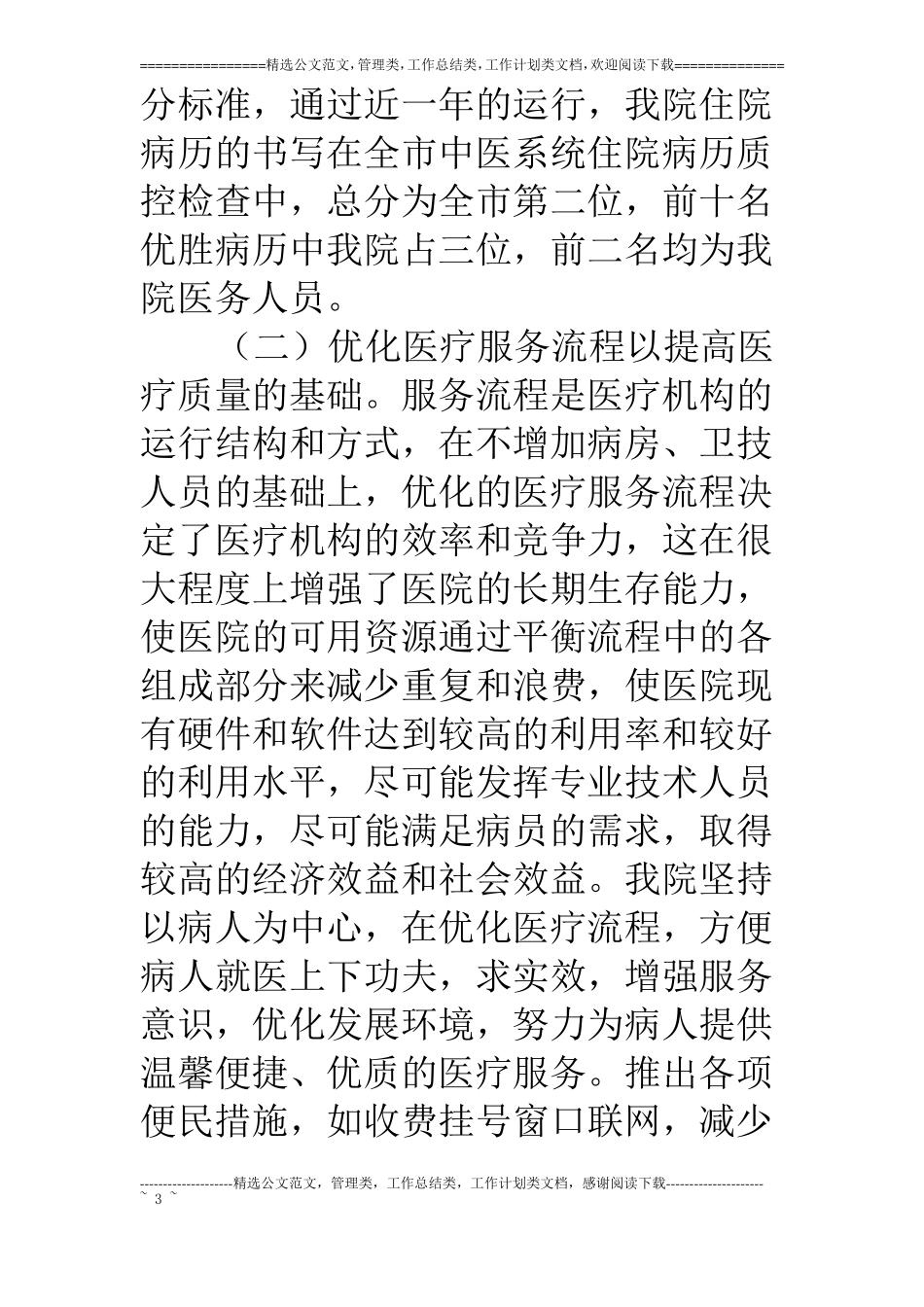 ================精选公文范文,管理类,工作总结类,工作计划类文档,欢迎阅读下载==============

分标准，通过近一年的运行，我院住院病历的书写在全市中医系统住院病历质控检查中，总分为全市第二位，前十名优胜病历中我院占三位，前二名均为我院医务人员。

（二）优化医疗服务流程以提高医疗质量的基础。服务流程是医疗机构的运行结构和方式，在不增加病房、卫技人员的基础上，优化的医疗服务流程决定了医疗机构的效率和竞争力，这在很大程度上增强了医院的长期生存能力，使医院的可用资源通过平衡流程中的各组成部分来减少重复和浪费，使医院现有硬件和软件达到较高的利用率和较好的利用水平，尽可能发挥专业技术人员的能力，尽可能满足病员的需求，取得较高的经济效益和社会效益。我院坚持以病人为中心，在优化医疗流程，方便病人就医上下功夫，求实效，增强服务意识，优化发展环境，努力为病人提供温馨便捷、优质的医疗服务。推出各项便民措施，如收费挂号窗口联网，减少

--------------------精选公文范文，管理类，工作总结类，工作计划类文档，感谢阅读下载---------------------
~ 3 ~